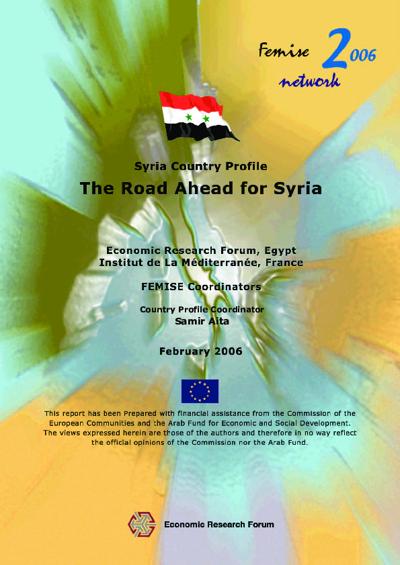 Femise 2006
network

Syria Country Profile
The Road Ahead for Syria

Economic Research Forum, Egypt
Institut de La Méditerranée, France

FEMISE Coordinators

Country Profile Coordinator
Samir Aita

February 2006

This report has been Prepared with financial assistance from the Commission of the European Communities and the Arab Fund for Economic and Social Development. The views expressed herein are those of the authors and therefore in no way reflect the official opinions of the Commission nor the Arab Fund.

Economic Research Forum